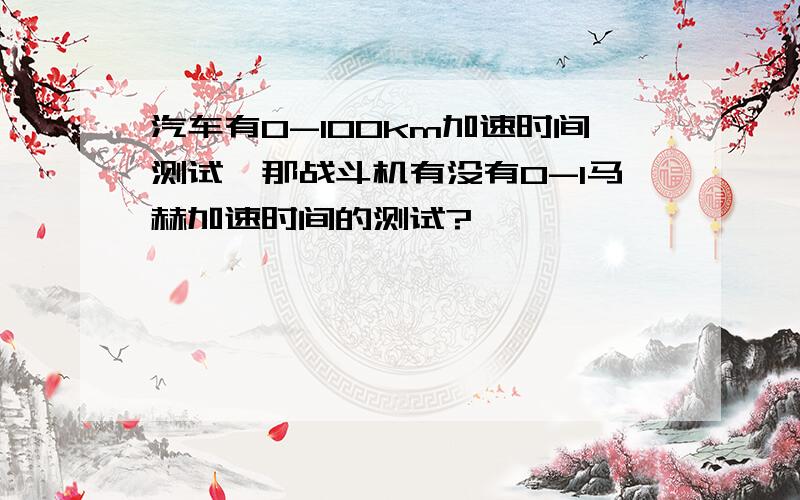 汽车有0-100km加速时间测试，那战斗机有没有0-1马赫加速时间的测试?